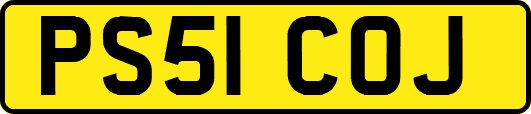 PS51 COJ